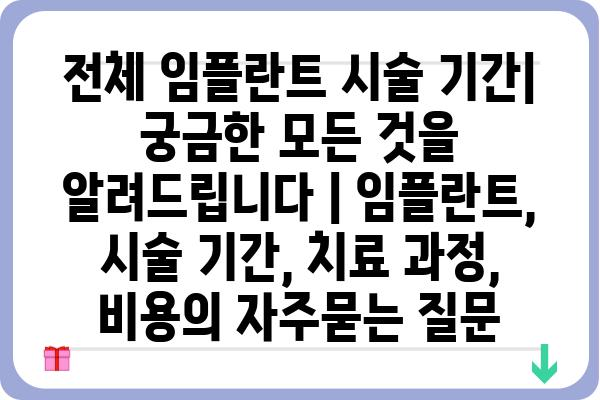 전체 임플란트 시술 기간| 궁금한 모든 것을 알려드립니다 | 임플란트, 시술 기간, 치료 과정, 비용의 자주묻는 질문